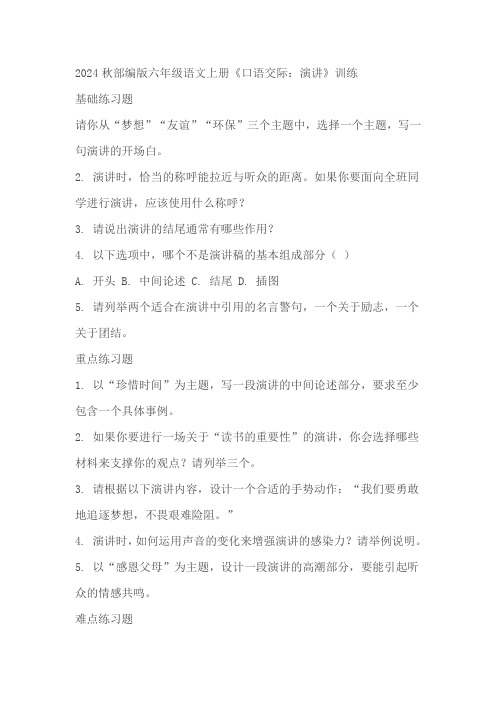 2024 秋部编版六年级语文上册《口语交际：演讲》训练

基础练习题

请你从“梦想”“友谊”“环保”三个主题中，选择一个主题，写一句演讲的开场白。

2. 演讲时，恰当的称呼能拉近与听众的距离。如果你要面向全班同学进行演讲，应该使用什么称呼？

3. 请说出演讲的结尾通常有哪些作用？

4. 以下选项中，哪个不是演讲稿的基本组成部分（ ）

A. 开头 B. 中间论述 C. 结尾 D. 插图

5. 请列举两个适合在演讲中引用的名言警句，一个关于励志，一个关于团结。

重点练习题

1. 以“珍惜时间”为主题，写一段演讲的中间论述部分，要求至少包含一个具体事例。

2. 如果你要进行一场关于“读书的重要性”的演讲，你会选择哪些材料来支撑你的观点？请列举三个。

3. 请根据以下演讲内容，设计一个合适的手势动作：“我们要勇敢地追逐梦想，不畏艰难险阻。”

4. 演讲时，如何运用声音的变化来增强演讲的感染力？请举例说明。

5. 以“感恩父母”为主题，设计一段演讲的高潮部分，要能引起听众的情感共鸣。

难点练习题